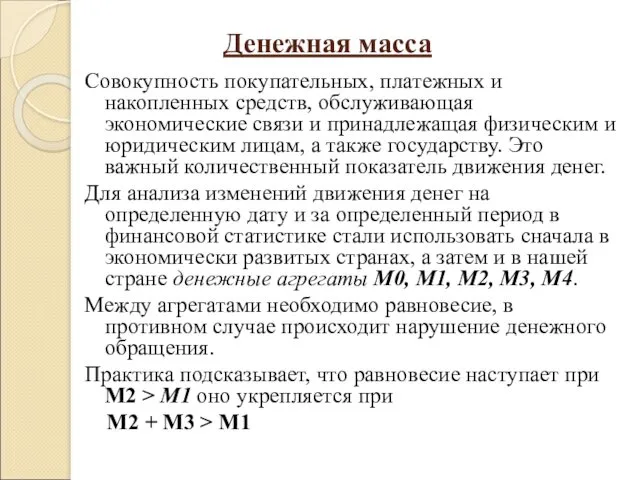 Денежная масса

Совокупность покупательных, платежных и накопленных средств, обслуживающая экономические связи и принадлежащая физическим и юридическим лицам, а также государству. Это важный количественный показатель движения денег.

Для анализа изменений движения денег на определенную дату и за определенный период в финансовой статистике стали использовать сначала в экономически развитых странах, а затем и в нашей стране денежные агрегаты М0, М1, М2, М3, М4.

Между агрегатами необходимо равновесие, в противном случае происходит нарушение денежного обращения.

Практика подсказывает, что равновесие наступает при М2 > М1 оно укрепляется при

М2 + М3 > М1